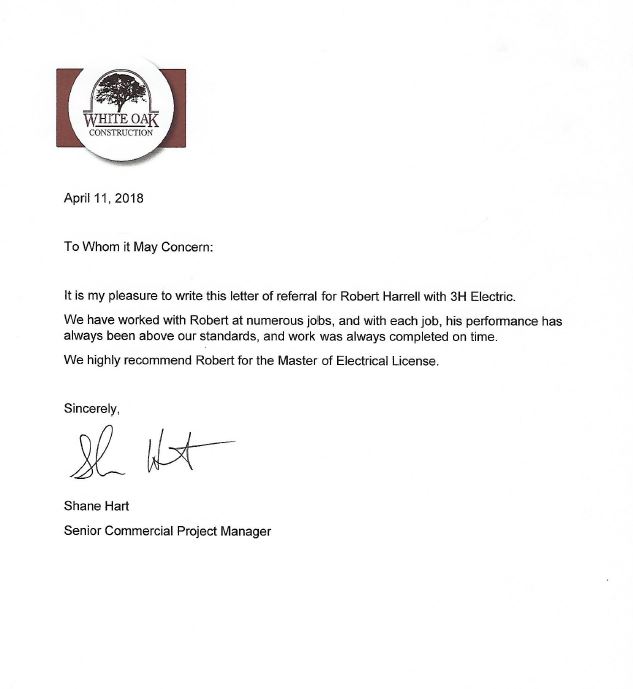 WHITE OAK
CONSTRUCTION

April 11, 2018

To Whom it May Concern:

It is my pleasure to write this letter of referral for Robert Harrell with 3H Electric.

We have worked with Robert at numerous jobs, and with each job, his performance has always been above our standards, and work was always completed on time.

We highly recommend Robert for the Master of Electrical License.

Sincerely,

Shane Hart

Shane Hart
Senior Commercial Project Manager